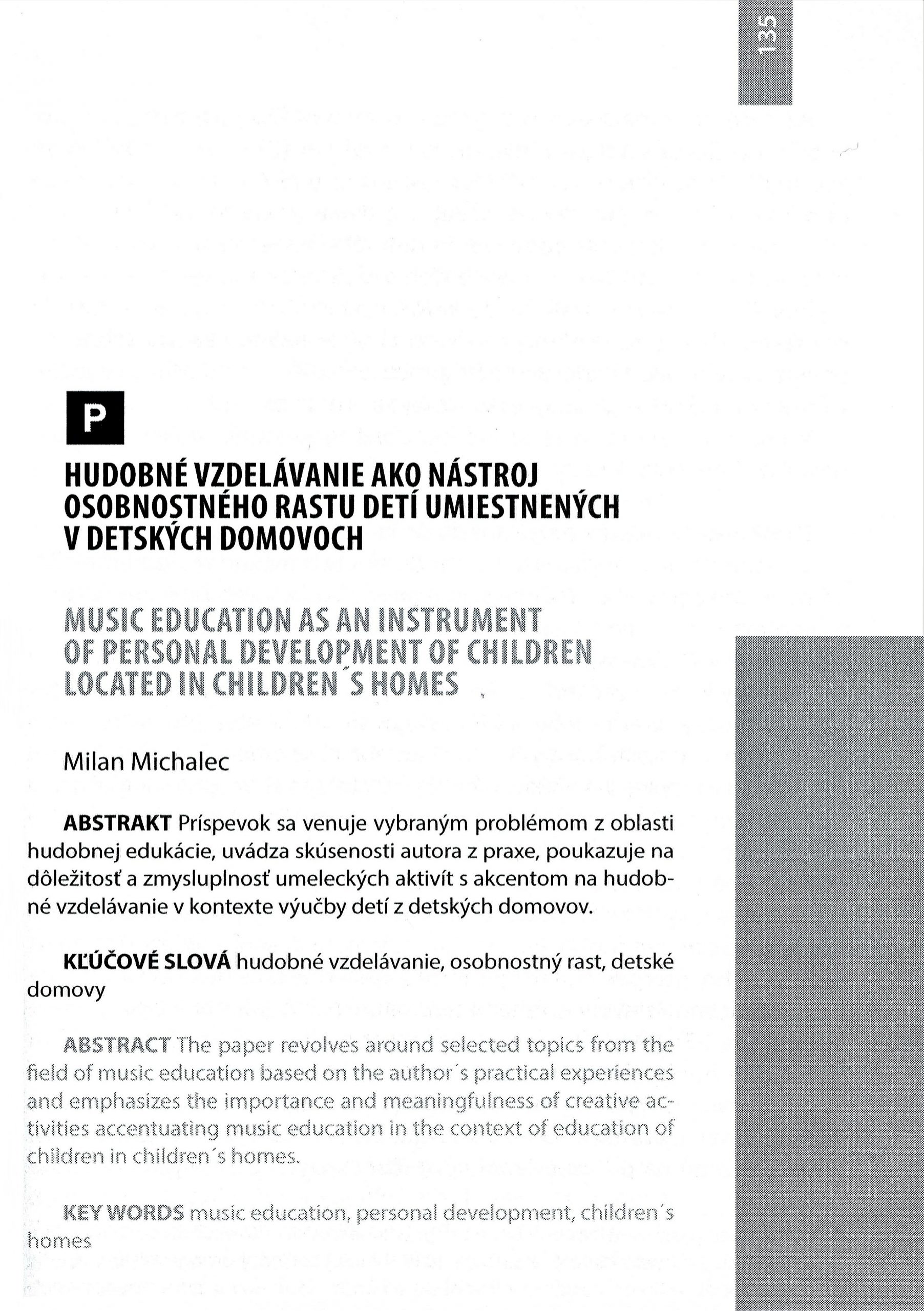 135

P

HUDOBNÉ VZDELÁVANIE AKO NÁSTROJ OSOBNOSTNÉHO RASTU DETÍ UMIESTNENÝCH V DETSKÝCH DOMOVOCH

MUSIC EDUCATION AS AN INSTRUMENT OF PERSONAL DEVELOPMENT OF CHILDREN LOCATED IN CHILDREN´S HOMES

Milan Michalec

ABSTRAKT Príspevok sa venuje vybraným problémom z oblasti hudobnej edukácie, uvádza skúsenosti autora z praxe, poukazuje na dôležitosť a zmysluplnosť umeleckých aktivít s akcentom na hudobné vzdelávanie v kontexte výučby detí z detských domovov.

KĽÚČOVÉ SLOVÁ hudobné vzdelávanie, osobnostný rast, detské domovy

ABSTRACT The paper revolves around selected topics from the field of music education based on the author´s practical experiences and emphasizes the importance and meaningfulness of creative activities accentuating music education in the context of education of children in children´s homes.

KEY WORDS music education, personal development, children´s homes